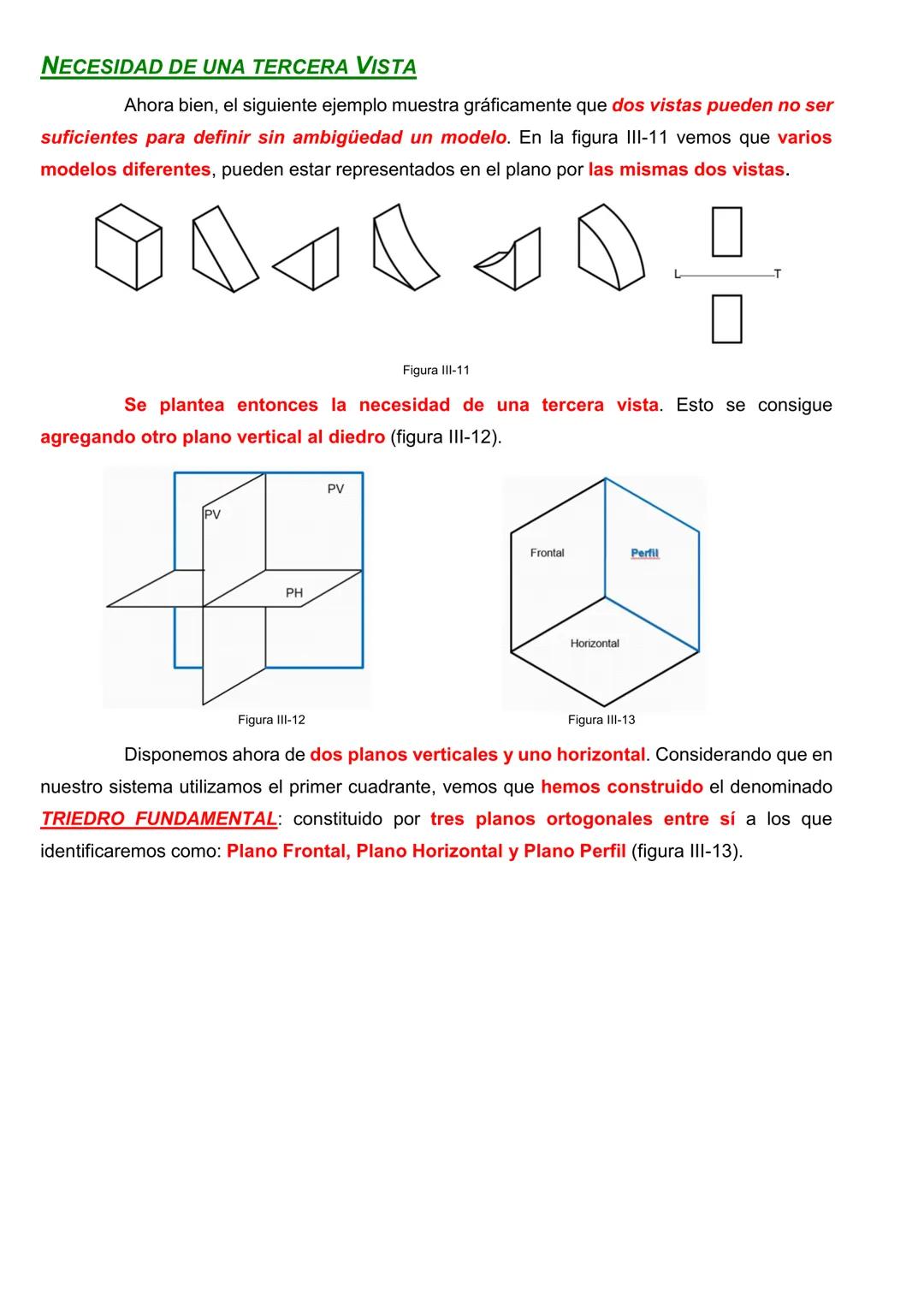 NECESIDAD DE UNA TERCERA VISTA

Ahora bien, el siguiente ejemplo muestra gráficamente que dos vistas pueden no ser suficientes para definir sin ambigüedad un modelo. En la figura III-11 vemos que varios modelos diferentes, pueden estar representados en el plano por las mismas dos vistas.

L T

Figura III-11

Se plantea entonces la necesidad de una tercera vista. Esto se consigue agregando otro plano vertical al diedro (figura III-12).

PV
PV
PH

Figura III-12

Frontal
Perfil
Horizontal

Figura III-13

Disponemos ahora de dos planos verticales y uno horizontal. Considerando que en nuestro sistema utilizamos el primer cuadrante, vemos que hemos construido el denominado TRIEDRO FUNDAMENTAL: constituido por tres planos ortogonales entre sí a los que identificaremos como: Plano Frontal, Plano Horizontal y Plano Perfil (figura III-13).